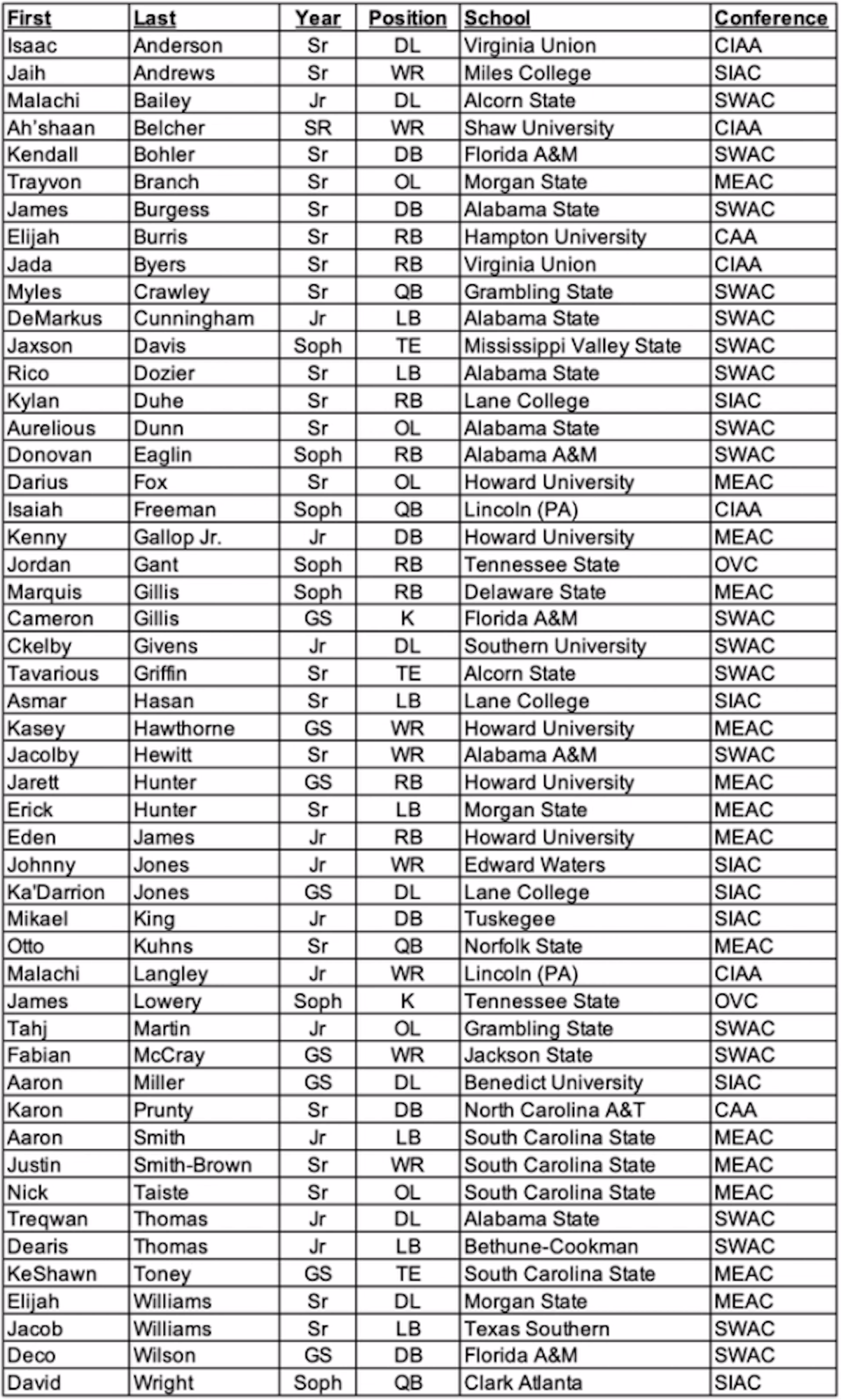 | First | Last | Year | Position | School | Conference |
|---|---|---|---|---|---|
| Isaac | Anderson | Sr | DL | Virginia Union | CIAA |
| Jaih | Andrews | Sr | WR | Miles College | SIAC |
| Malachi | Bailey | Jr | DL | Alcorn State | SWAC |
| Ah'shaan | Belcher | SR | WR | Shaw University | CIAA |
| Kendall | Bohler | Sr | DB | Florida A&M | SWAC |
| Trayvon | Branch | Sr | OL | Morgan State | MEAC |
| James | Burgess | Sr | DB | Alabama State | SWAC |
| Elijah | Burris | Sr | RB | Hampton University | CAA |
| Jada | Byers | Sr | RB | Virginia Union | CIAA |
| Myles | Crawley | Sr | QB | Grambling State | SWAC |
| DeMarkus | Cunningham | Jr | LB | Alabama State | SWAC |
| Jaxson | Davis | Soph | TE | Mississippi Valley State | SWAC |
| Rico | Dozier | Sr | LB | Alabama State | SWAC |
| Kylan | Duhe | Sr | RB | Lane College | SIAC |
| Aurelious | Dunn | Sr | OL | Alabama State | SWAC |
| Donovan | Eaglin | Soph | RB | Alabama A&M | SWAC |
| Darius | Fox | Sr | OL | Howard University | MEAC |
| Isaiah | Freeman | Soph | QB | Lincoln (PA) | CIAA |
| Kenny | Gallop Jr. | Jr | DB | Howard University | MEAC |
| Jordan | Gant | Soph | RB | Tennessee State | OVC |
| Marquis | Gillis | Soph | RB | Delaware State | MEAC |
| Cameron | Gillis | GS | K | Florida A&M | SWAC |
| Ckelby | Givens | Jr | DL | Southern University | SWAC |
| Tavarious | Griffin | Sr | TE | Alcorn State | SWAC |
| Asmar | Hasan | Sr | LB | Lane College | SIAC |
| Kasey | Hawthorne | GS | WR | Howard University | MEAC |
| Jacolby | Hewitt | Sr | WR | Alabama A&M | SWAC |
| Jarett | Hunter | GS | RB | Howard University | MEAC |
| Erick | Hunter | Sr | LB | Morgan State | MEAC |
| Eden | James | Jr | RB | Howard University | MEAC |
| Johnny | Jones | Jr | WR | Edward Waters | SIAC |
| Ka'Darrion | Jones | GS | DL | Lane College | SIAC |
| Mikael | King | Jr | DB | Tuskegee | SIAC |
| Otto | Kuhns | Sr | QB | Norfolk State | MEAC |
| Malachi | Langley | Jr | WR | Lincoln (PA) | CIAA |
| James | Lowery | Soph | K | Tennessee State | OVC |
| Tahj | Martin | Jr | OL | Grambling State | SWAC |
| Fabian | McCray | GS | WR | Jackson State | SWAC |
| Aaron | Miller | GS | DL | Benedict University | SIAC |
| Karon | Prunty | Sr | DB | North Carolina A&T | CAA |
| Aaron | Smith | Jr | LB | South Carolina State | MEAC |
| Justin | Smith-Brown | Sr | WR | South Carolina State | MEAC |
| Nick | Taiste | Sr | OL | South Carolina State | MEAC |
| Treqwan | Thomas | Jr | DL | Alabama State | SWAC |
| Dearis | Thomas | Jr | LB | Bethune-Cookman | SWAC |
| KeShawn | Toney | GS | TE | South Carolina State | MEAC |
| Elijah | Williams | Sr | DL | Morgan State | MEAC |
| Jacob | Williams | Sr | LB | Texas Southern | SWAC |
| Deco | Wilson | GS | DB | Florida A&M | SWAC |
| David | Wright | Soph | QB | Clark Atlanta | SIAC |